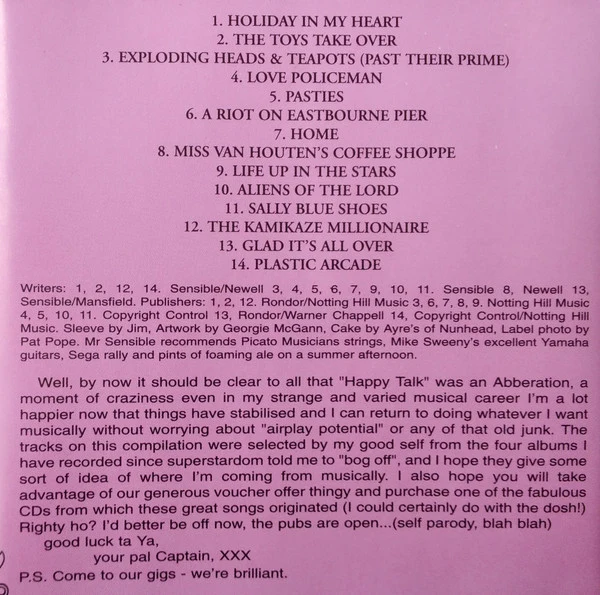 1. HOLIDAY IN MY HEART
2. THE TOYS TAKE OVER
3. EXPLODING HEADS & TEAPOTS (PAST THEIR PRIME)
4. LOVE POLICEMAN
5. PASTIES
6. A RIOT ON EASTBOURNE PIER
7. HOME
8. MISS VAN HOUTEN'S COFFEE SHOPPE
9. LIFE UP IN THE STARS
10. ALIENS OF THE LORD
11. SALLY BLUE SHOES
12. THE KAMIKAZE MILLIONAIRE
13. GLAD IT'S ALL OVER
14. PLASTIC ARCADE

Writers: 1, 2, 12, 14. Sensible/Newell 3, 4, 5, 6, 7, 9, 10, 11. Sensible 8, Newell 13, Sensible/Mansfield. Publishers: 1, 2, 12. Rondor/Notting Hill Music 3, 6, 7, 8, 9. Notting Hill Music 4, 5, 10, 11. Copyright Control 13, Rondor/Warner Chappell 14, Copyright Control/Notting Hill Music. Sleeve by Jim, Artwork by Georgie McGann, Cake by Ayre's of Nunhead, Label photo by Pat Pope. Mr Sensible recommends Picato Musicians strings, Mike Sweeny's excellent Yamaha guitars, Sega rally and pints of foaming ale on a summer afternoon.

Well, by now it should be clear to all that "Happy Talk" was an Abberation, a moment of craziness even in my strange and varied musical career I'm a lot happier now that things have stabilised and I can return to doing whatever I want musically without worrying about "airplay potential" or any of that old junk. The tracks on this compilation were selected by my good self from the four albums I have recorded since superstardom told me to "bog off", and I hope they give some sort of idea of where I'm coming from musically. I also hope you will take advantage of our generous voucher offer thingy and purchase one of the fabulous CDs from which these great songs originated (I could certainly do with the dosh!) Righty ho? I'd better be off now, the pubs are open...(self parody, blah blah)
good luck ta Ya,
your pal Captain, XXX
P.S. Come to our gigs - we're brilliant.